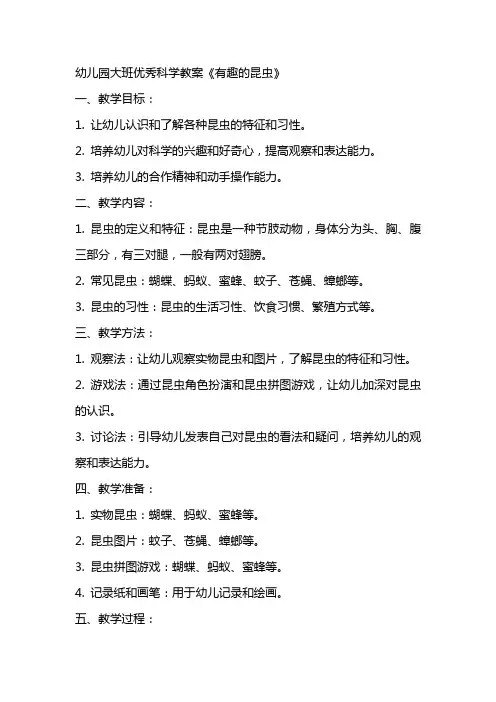 幼儿园大班优秀科学教案《有趣的昆虫》

一、教学目标：

1. 让幼儿认识和了解各种昆虫的特征和习性。

2. 培养幼儿对科学的兴趣和好奇心，提高观察和表达能力。

3. 培养幼儿的合作精神和动手操作能力。

二、教学内容：

1. 昆虫的定义和特征：昆虫是一种节肢动物，身体分为头、胸、腹三部分，有三对腿，一般有两对翅膀。

2. 常见昆虫：蝴蝶、蚂蚁、蜜蜂、蚊子、苍蝇、蟑螂等。

3. 昆虫的习性：昆虫的生活习性、饮食习惯、繁殖方式等。

三、教学方法：

1. 观察法：让幼儿观察实物昆虫和图片，了解昆虫的特征和习性。

2. 游戏法：通过昆虫角色扮演和昆虫拼图游戏，让幼儿加深对昆虫的认识。

3. 讨论法：引导幼儿发表自己对昆虫的看法和疑问，培养幼儿的观察和表达能力。

四、教学准备：

1. 实物昆虫：蝴蝶、蚂蚁、蜜蜂等。

2. 昆虫图片：蚊子、苍蝇、蟑螂等。

3. 昆虫拼图游戏：蝴蝶、蚂蚁、蜜蜂等。

4. 记录纸和画笔：用于幼儿记录和绘画。

五、教学过程：